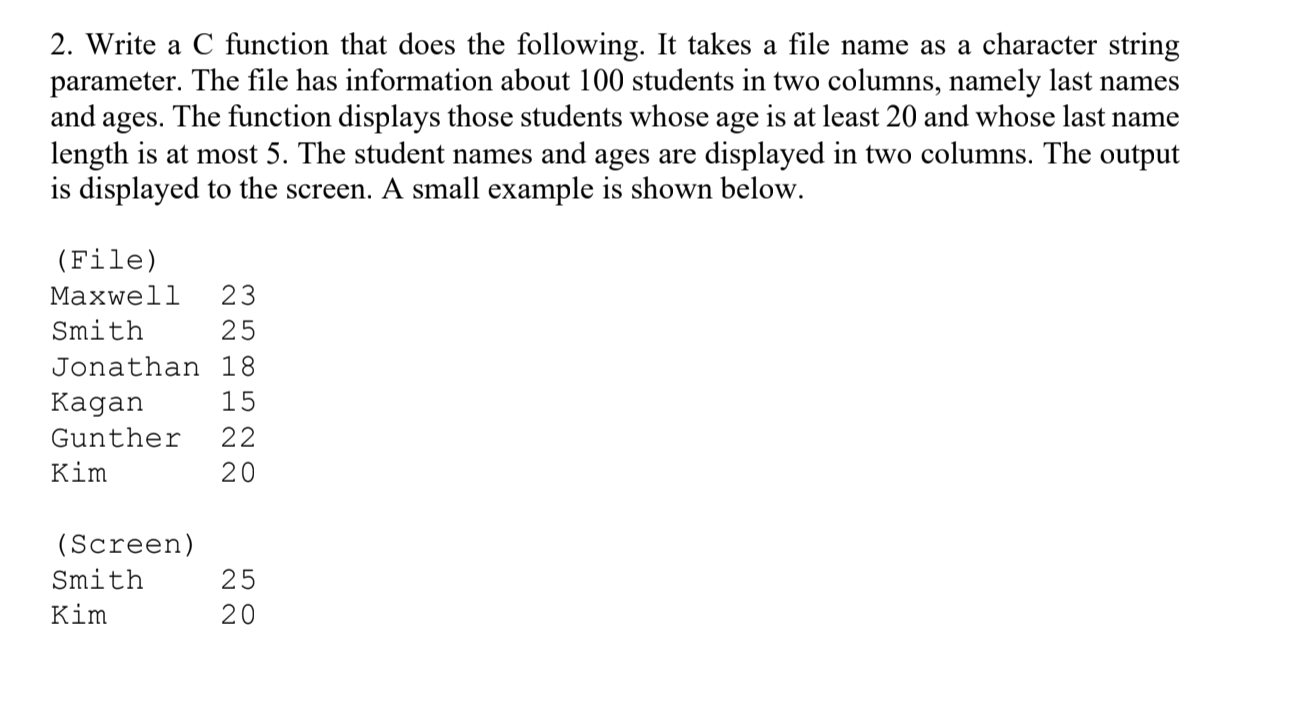 2. Write a C function that does the following. It takes a file name as a character string parameter. The file has information about 100 students in two columns, namely last names and ages. The function displays those students whose age is at least 20 and whose last name length is at most 5. The student names and ages are displayed in two columns. The output is displayed to the screen. A small example is shown below.

(File)
Maxwell 23
Smith 25
Jonathan 18
Kagan 15
Gunther 22
Kim 20

(Screen)
Smith 25
Kim 20